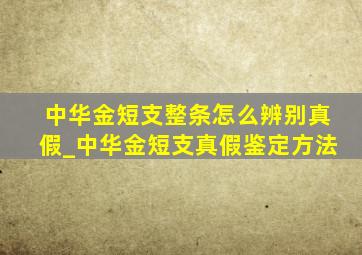 中华金短支整条怎么辨别真假_中华金短支真假鉴定方法